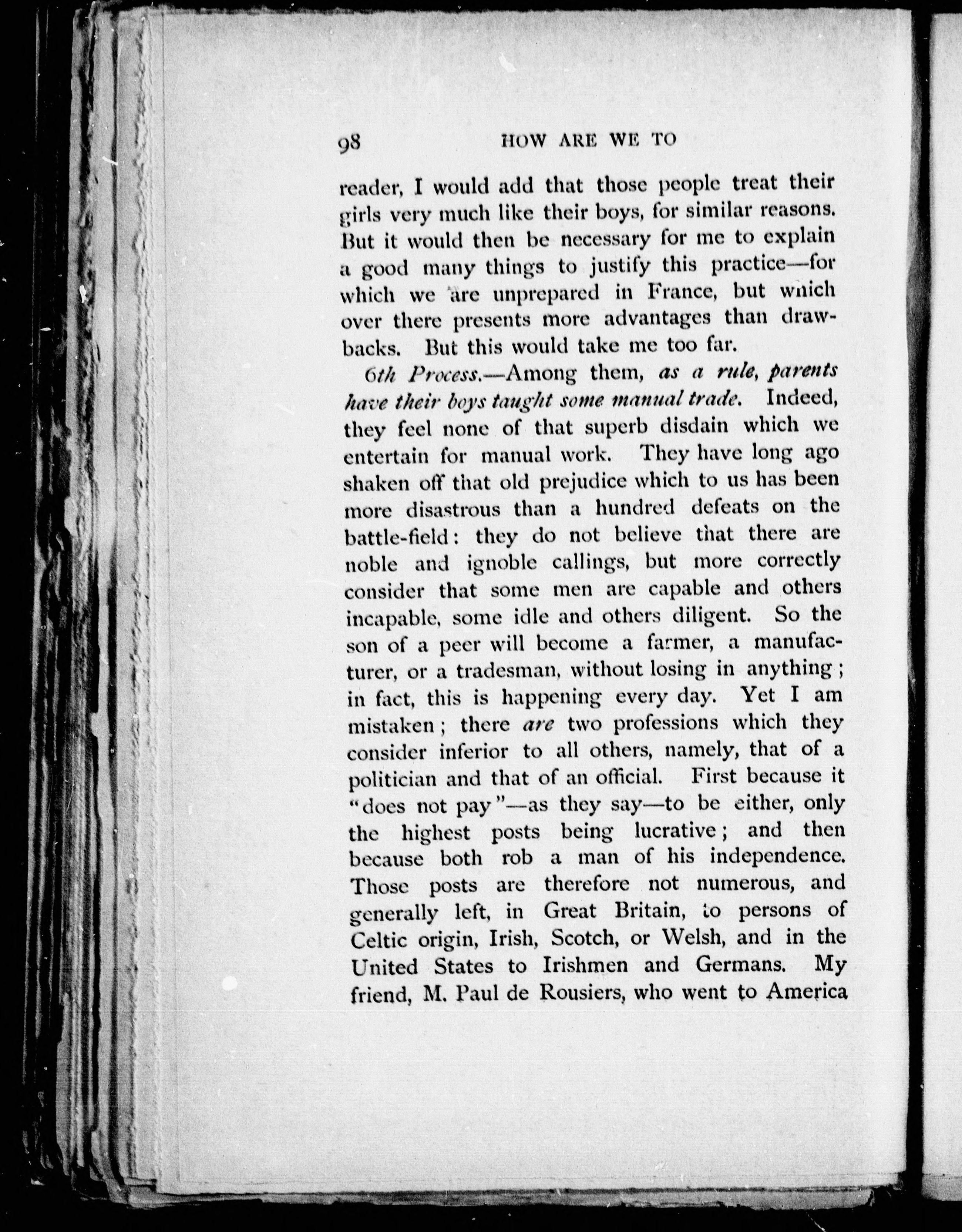 98 HOW ARE WE TO

reader, I would add that those people treat their girls very much like their boys, for similar reasons. But it would then be necessary for me to explain a good many things to justify this practice—for which we are unprepared in France, but which over there presents more advantages than drawbacks. But this would take me too far.

6th Process.—Among them, as a rule, parents have their boys taught some manual trade. Indeed, they feel none of that superb disdain which we entertain for manual work. They have long ago shaken off that old prejudice which to us has been more disastrous than a hundred defeats on the battle-field: they do not believe that there are noble and ignoble callings, but more correctly consider that some men are capable and others incapable, some idle and others diligent. So the son of a peer will become a farmer, a manufacturer, or a tradesman, without losing in anything; in fact, this is happening every day. Yet I am mistaken; there are two professions which they consider inferior to all others, namely, that of a politician and that of an official. First because it "does not pay"—as they say—to be either, only the highest posts being lucrative; and then because both rob a man of his independence. Those posts are therefore not numerous, and generally left, in Great Britain, to persons of Celtic origin, Irish, Scotch, or Welsh, and in the United States to Irishmen and Germans. My friend, M. Paul de Rousiers, who went to America